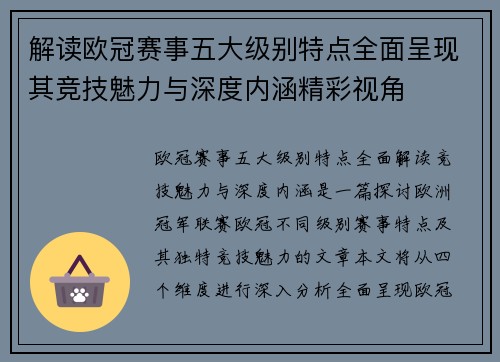 解读欧冠赛事五大级别特点全面呈现其竞技魅力与深度内涵精彩视角

欧冠赛事五大级别特点全面解读竞技魅力与深度内涵是一篇探讨欧洲冠军联赛欧冠不同级别赛事特点及其独特竞技魅力的文章本文将从四个维度进行深入分析全面呈现欧冠